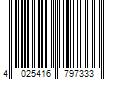 4 025416 797333